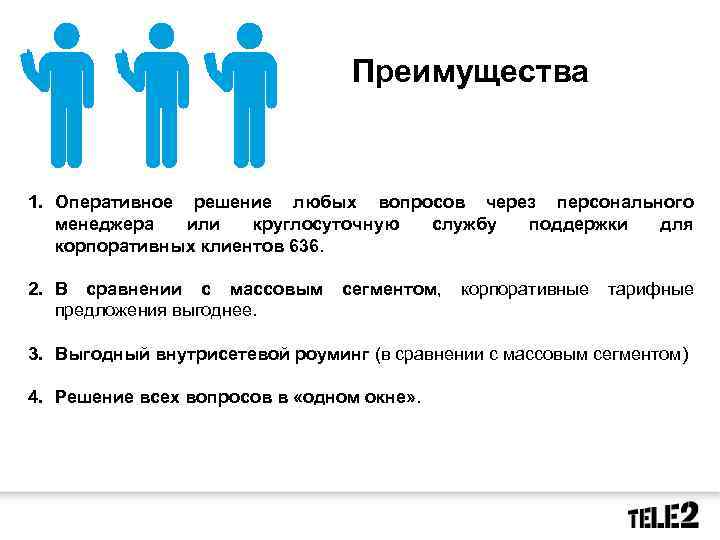 Преимущества

1. Оперативное решение любых вопросов через персонального менеджера или круглосуточную службу поддержки для корпоративных клиентов 636.

2. В сравнении с массовым сегментом, корпоративные тарифные предложения выгоднее.

3. Выгодный внутрисетевой роуминг (в сравнении с массовым сегментом)

4. Решение всех вопросов в «одном окне».

TELE2